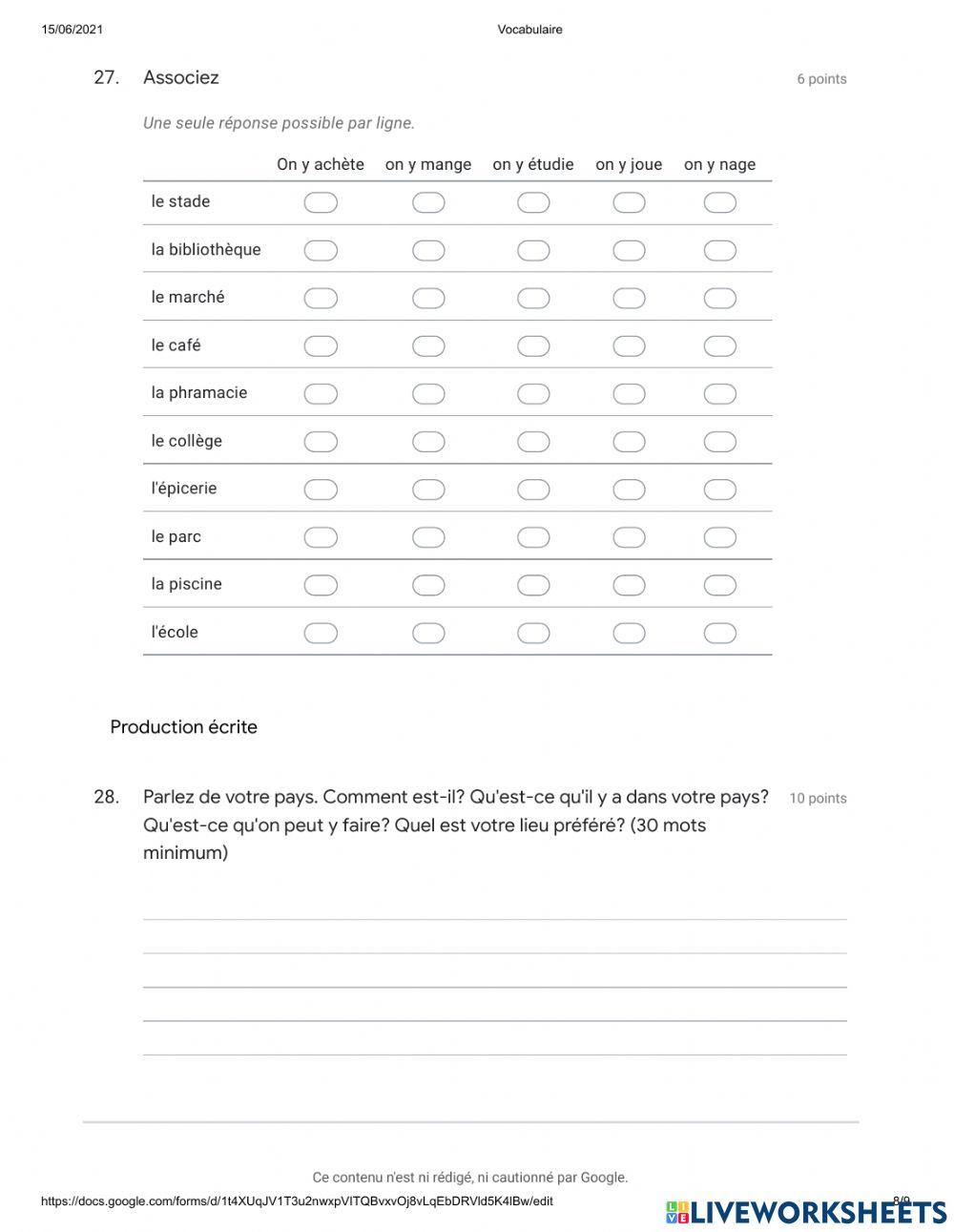 15/06/2021 Vocabulaire

27. Associez 6 points

Une seule réponse possible par ligne.

| | On y achète | on y mange | on y étudie | on y joue | on y nage |
|---|---|---|---|---|---|
| le stade | | | | | |
| la bibliothèque | | | | | |
| le marché | | | | | |
| le café | | | | | |
| la phramacie | | | | | |
| le collège | | | | | |
| l'épicerie | | | | | |
| le parc | | | | | |
| la piscine | | | | | |
| l'école | | | | | |

Production écrite

28. Parlez de votre pays. Comment est-il? Qu'est-ce qu'il y a dans votre pays? Qu'est-ce qu'on peut y faire? Quel est votre lieu préféré? (30 mots minimum) 10 points

Ce contenu n'est ni rédigé, ni cautionné par Google.

https://docs.google.com/forms/d/1t4XUqJV1T3u2nwxpVITQBvxvOj8vLqEbDRVld5K4IBw/edit 8/9

LIVEWORKSHEETS